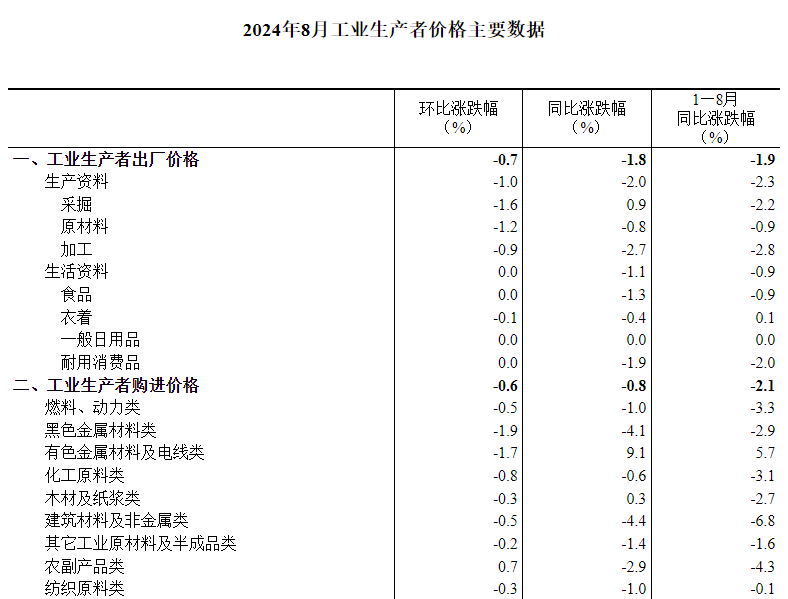 2024年8月工业生产者价格主要数据

| | 环比涨跌幅（%） | 同比涨跌幅（%） | 1—8月同比涨跌幅（%） |
|---|---|---|---|
| 一、工业生产者出厂价格 | -0.7 | -1.8 | -1.9 |
| 生产资料 | -1.0 | -2.0 | -2.3 |
| 采掘 | -1.6 | 0.9 | -2.2 |
| 原材料 | -1.2 | -0.8 | -0.9 |
| 加工 | -0.9 | -2.7 | -2.8 |
| 生活资料 | 0.0 | -1.1 | -0.9 |
| 食品 | 0.0 | -1.3 | -0.9 |
| 衣着 | -0.1 | -0.4 | 0.1 |
| 一般日用品 | 0.0 | 0.0 | 0.0 |
| 耐用消费品 | 0.0 | -1.9 | -2.0 |
| 二、工业生产者购进价格 | -0.6 | -0.8 | -2.1 |
| 燃料、动力类 | -0.5 | -1.0 | -3.3 |
| 黑色金属材料类 | -1.9 | -4.1 | -2.9 |
| 有色金属材料及电线类 | -1.7 | 9.1 | 5.7 |
| 化工原料类 | -0.8 | -0.6 | -3.1 |
| 木材及纸浆类 | -0.3 | 0.3 | -2.7 |
| 建筑材料及非金属类 | -0.5 | -4.4 | -6.8 |
| 其它工业原材料及半成品类 | -0.2 | -1.4 | -1.6 |
| 农副产品类 | 0.7 | -2.9 | -4.3 |
| 纺织原料类 | -0.3 | -1.0 | -0.1 |